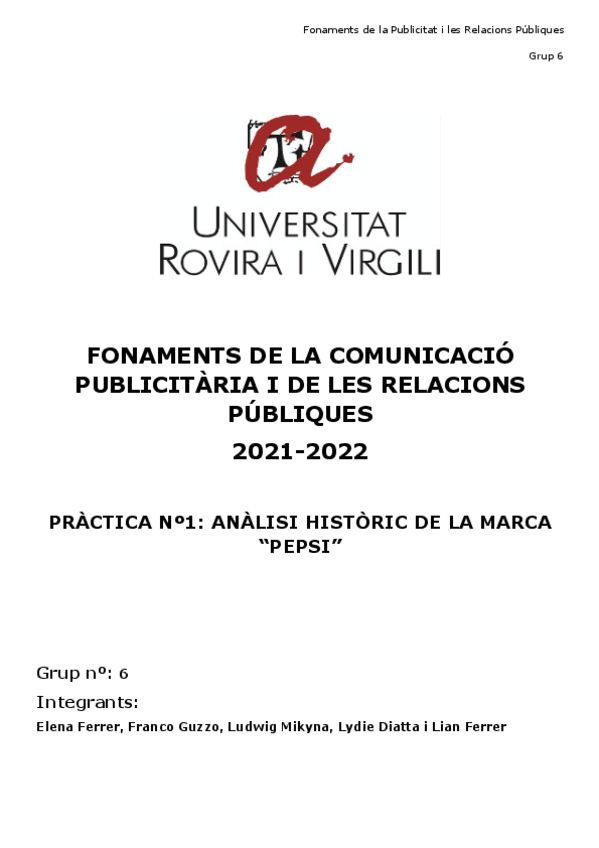 Fonaments de la Publicitat i les Relacions Públiques

Grup 6

UNIVERSITAT ROVIRA I VIRGILI

FONAMENTS DE LA COMUNICACIÓ PUBLICITÀRIA I DE LES RELACIONS PÚBLIQUES

2021-2022

PRÀCTICA Nº1: ANÀLISI HISTÒRIC DE LA MARCA "PEPSI"

Grup nº: 6

Integrants:

Elena Ferrer, Franco Guzzo, Ludwig Mikyna, Lydie Diatta i Lian Ferrer